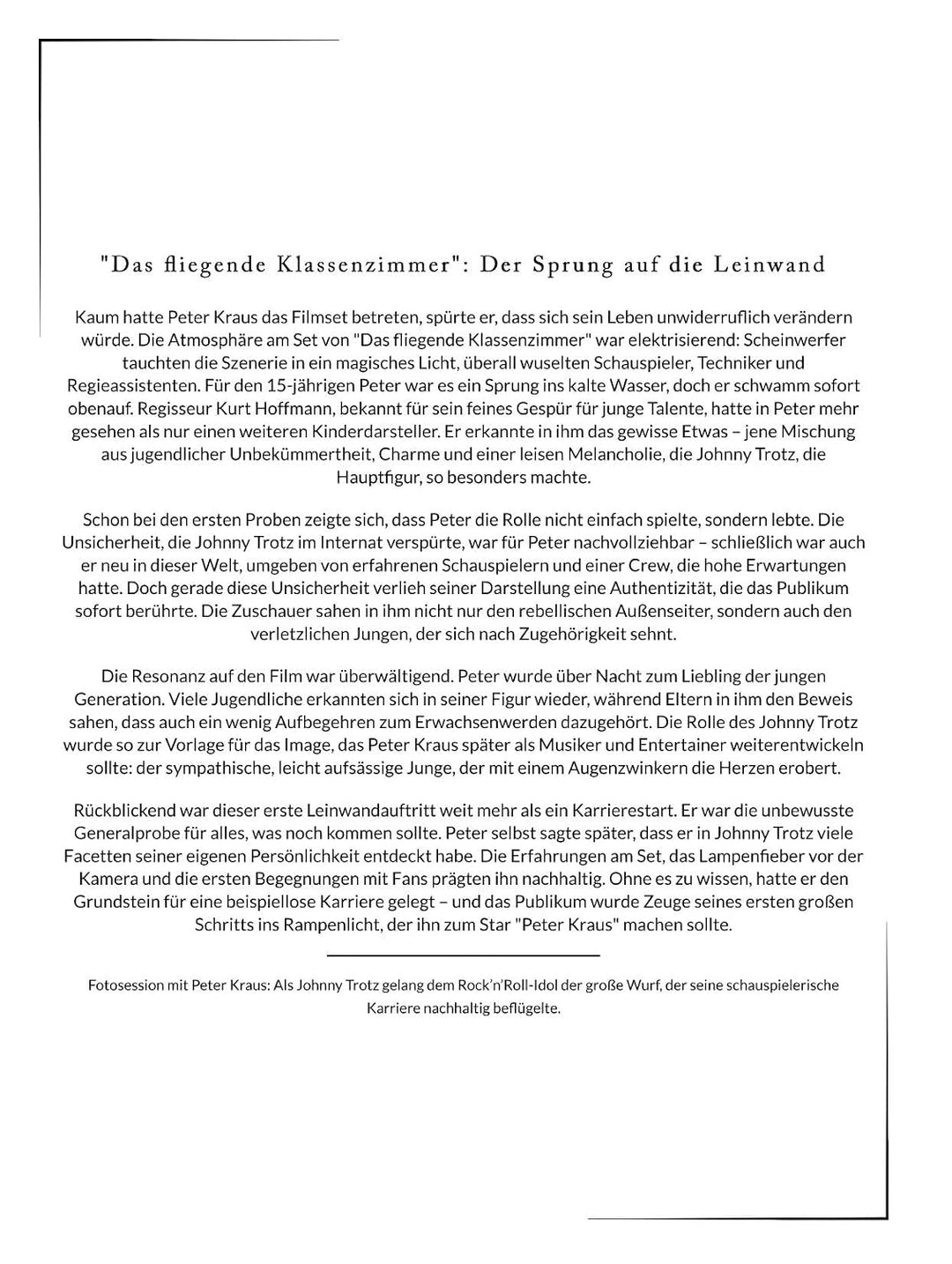 "Das fliegende Klassenzimmer": Der Sprung auf die Leinwand

Kaum hatte Peter Kraus das Filmset betreten, spürte er, dass sich sein Leben unwiderruflich verändern würde. Die Atmosphäre am Set von "Das fliegende Klassenzimmer" war elektrisierend: Scheinwerfer tauchten die Szenerie in ein magisches Licht, überall wuselten Schauspieler, Techniker und Regieassistenten. Für den 15-jährigen Peter war es ein Sprung ins kalte Wasser, doch er schwamm sofort obenauf. Regisseur Kurt Hoffmann, bekannt für sein feines Gespür für junge Talente, hatte in Peter mehr gesehen als nur einen weiteren Kinderdarsteller. Er erkannte in ihm das gewisse Etwas – jene Mischung aus jugendlicher Unbekümmertheit, Charme und einer leisen Melancholie, die Johnny Trotz, die Hauptfigur, so besonders machte.

Schon bei den ersten Proben zeigte sich, dass Peter die Rolle nicht einfach spielte, sondern lebte. Die Unsicherheit, die Johnny Trotz im Internat verspürte, war für Peter nachvollziehbar – schließlich war auch er neu in dieser Welt, umgeben von erfahrenen Schauspielern und einer Crew, die hohe Erwartungen hatte. Doch gerade diese Unsicherheit verlieh seiner Darstellung eine Authentizität, die das Publikum sofort berührte. Die Zuschauer sahen in ihm nicht nur den rebellischen Außenseiter, sondern auch den verletzlichen Jungen, der sich nach Zugehörigkeit sehnt.

Die Resonanz auf den Film war überwältigend. Peter wurde über Nacht zum Liebling der jungen Generation. Viele Jugendliche erkannten sich in seiner Figur wieder, während Eltern in ihm den Beweis sahen, dass auch ein wenig Aufbegehren zum Erwachsenwerden dazugehört. Die Rolle des Johnny Trotz wurde so zur Vorlage für das Image, das Peter Kraus später als Musiker und Entertainer weiterentwickeln sollte: der sympathische, leicht aufsässige Junge, der mit einem Augenzwinkern die Herzen erobert.

Rückblickend war dieser erste Leinwandauftritt weit mehr als ein Karrierestart. Er war die unbewusste Generalprobe für alles, was noch kommen sollte. Peter selbst sagte später, dass er in Johnny Trotz viele Facetten seiner eigenen Persönlichkeit entdeckt habe. Die Erfahrungen am Set, das Lampenfieber vor der Kamera und die ersten Begegnungen mit Fans prägten ihn nachhaltig. Ohne es zu wissen, hatte er den Grundstein für eine beispiellose Karriere gelegt – und das Publikum wurde Zeuge seines ersten großen Schritts ins Rampenlicht, der ihn zum Star "Peter Kraus" machen sollte.

Fotosession mit Peter Kraus: Als Johnny Trotz gelang dem Rock'n'Roll-Idol der große Wurf, der seine schauspielerische Karriere nachhaltig beflügelte.